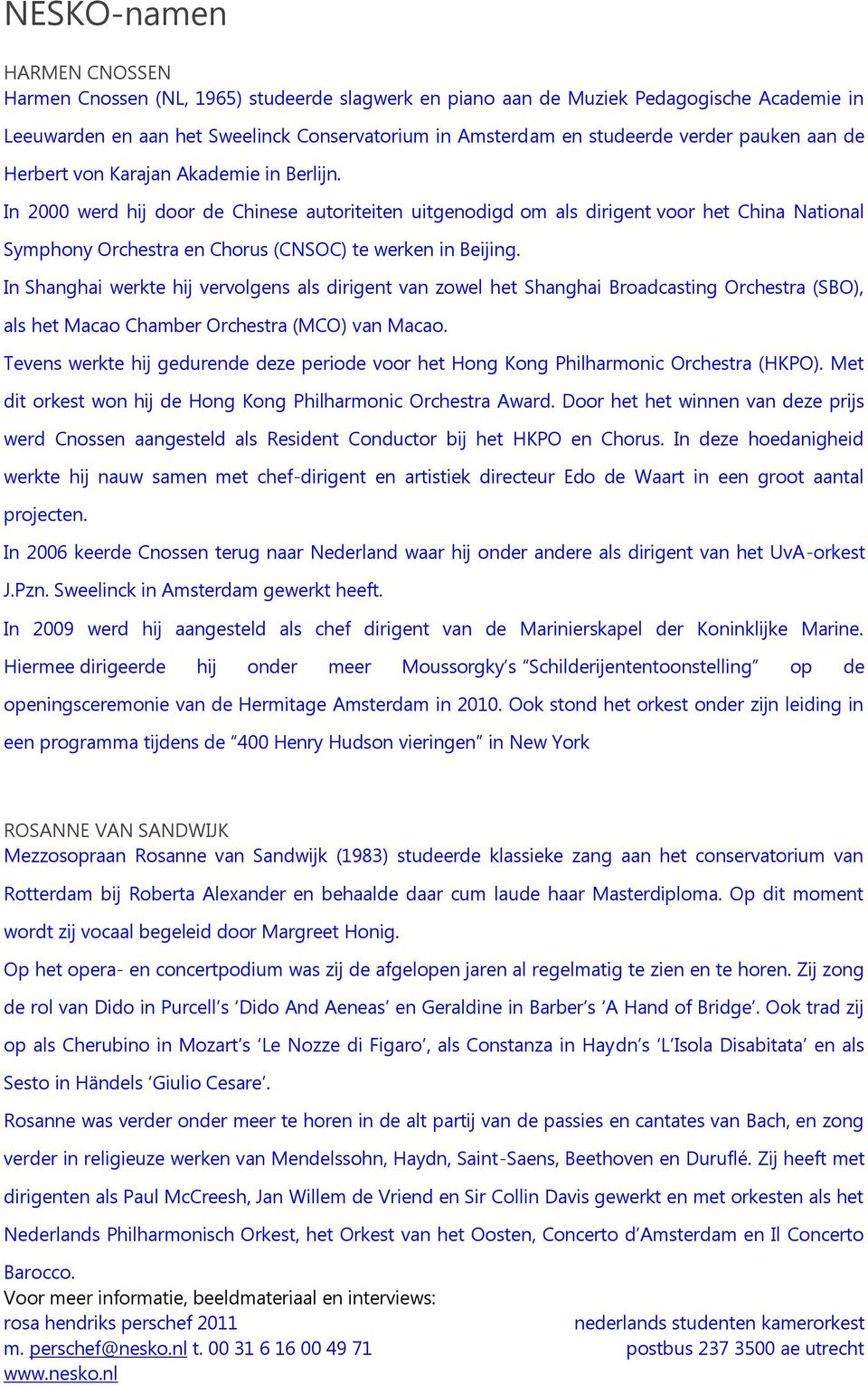 NESKO-namen

HARMEN CNOSSEN
Harmen Cnossen (NL, 1965) studeerde slagwerk en piano aan de Muziek Pedagogische Academie in Leeuwarden en aan het Sweelinck Conservatorium in Amsterdam en studeerde verder pauken aan de Herbert von Karajan Akademie in Berlijn.
In 2000 werd hij door de Chinese autoriteiten uitgenodigd om als dirigent voor het China National Symphony Orchestra en Chorus (CNSOC) te werken in Beijing.
In Shanghai werkte hij vervolgens als dirigent van zowel het Shanghai Broadcasting Orchestra (SBO), als het Macao Chamber Orchestra (MCO) van Macao.
Tevens werkte hij gedurende deze periode voor het Hong Kong Philharmonic Orchestra (HKPO). Met dit orkest won hij de Hong Kong Philharmonic Orchestra Award. Door het het winnen van deze prijs werd Cnossen aangesteld als Resident Conductor bij het HKPO en Chorus. In deze hoedanigheid werkte hij nauw samen met chef-dirigent en artistiek directeur Edo de Waart in een groot aantal projecten.
In 2006 keerde Cnossen terug naar Nederland waar hij onder andere als dirigent van het UvA-orkest J.Pzn. Sweelinck in Amsterdam gewerkt heeft.
In 2009 werd hij aangesteld als chef dirigent van de Marinierskapel der Koninklijke Marine. Hiermee dirigeerde hij onder meer Moussorgky's "Schilderijententoonstelling" op de openingsceremonie van de Hermitage Amsterdam in 2010. Ook stond het orkest onder zijn leiding in een programma tijdens de "400 Henry Hudson vieringen" in New York

ROSANNE VAN SANDWIJK
Mezzosopraan Rosanne van Sandwijk (1983) studeerde klassieke zang aan het conservatorium van Rotterdam bij Roberta Alexander en behaalde daar cum laude haar Masterdiploma. Op dit moment wordt zij vocaal begeleid door Margreet Honig.
Op het opera- en concertpodium was zij de afgelopen jaren al regelmatig te zien en te horen. Zij zong de rol van Dido in Purcell's 'Dido And Aeneas' en Geraldine in Barber's 'A Hand of Bridge'. Ook trad zij op als Cherubino in Mozart's 'Le Nozze di Figaro', als Constanza in Haydn's 'L'Isola Disabitata' en als Sesto in Händels 'Giulio Cesare'.
Rosanne was verder onder meer te horen in de alt partij van de passies en cantates van Bach, en zong verder in religieuze werken van Mendelssohn, Haydn, Saint-Saens, Beethoven en Duruflé. Zij heeft met dirigenten als Paul McCreesh, Jan Willem de Vriend en Sir Collin Davis gewerkt en met orkesten als het Nederlands Philharmonisch Orkest, het Orkest van het Oosten, Concerto d'Amsterdam en Il Concerto Barocco.
Voor meer informatie, beeldmateriaal en interviews:
rosa hendriks perschef 2011
m. perschef@nesko.nl t. 00 31 6 16 00 49 71
www.nesko.nl

nederlands studenten kamerorkest
postbus 237 3500 ae utrecht